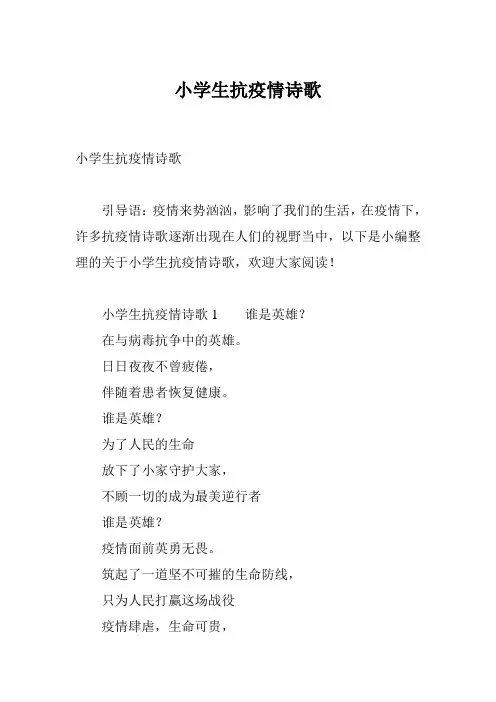 小学生抗疫情诗歌

小学生抗疫情诗歌

引导语：疫情来势汹汹，影响了我们的生活，在疫情下，许多抗疫情诗歌逐渐出现在人们的视野当中，以下是小编整理的关于小学生抗疫情诗歌，欢迎大家阅读！

小学生抗疫情诗歌 1　　谁是英雄？
在与病毒抗争中的英雄。
日日夜夜不曾疲倦，
伴随着患者恢复健康。
谁是英雄？
为了人民的生命
放下了小家守护大家，
不顾一切的成为最美逆行者
谁是英雄？
疫情面前英勇无畏。
筑起了一道坚不可摧的生命防线，
只为人民打赢这场战役
疫情肆虐，生命可贵，